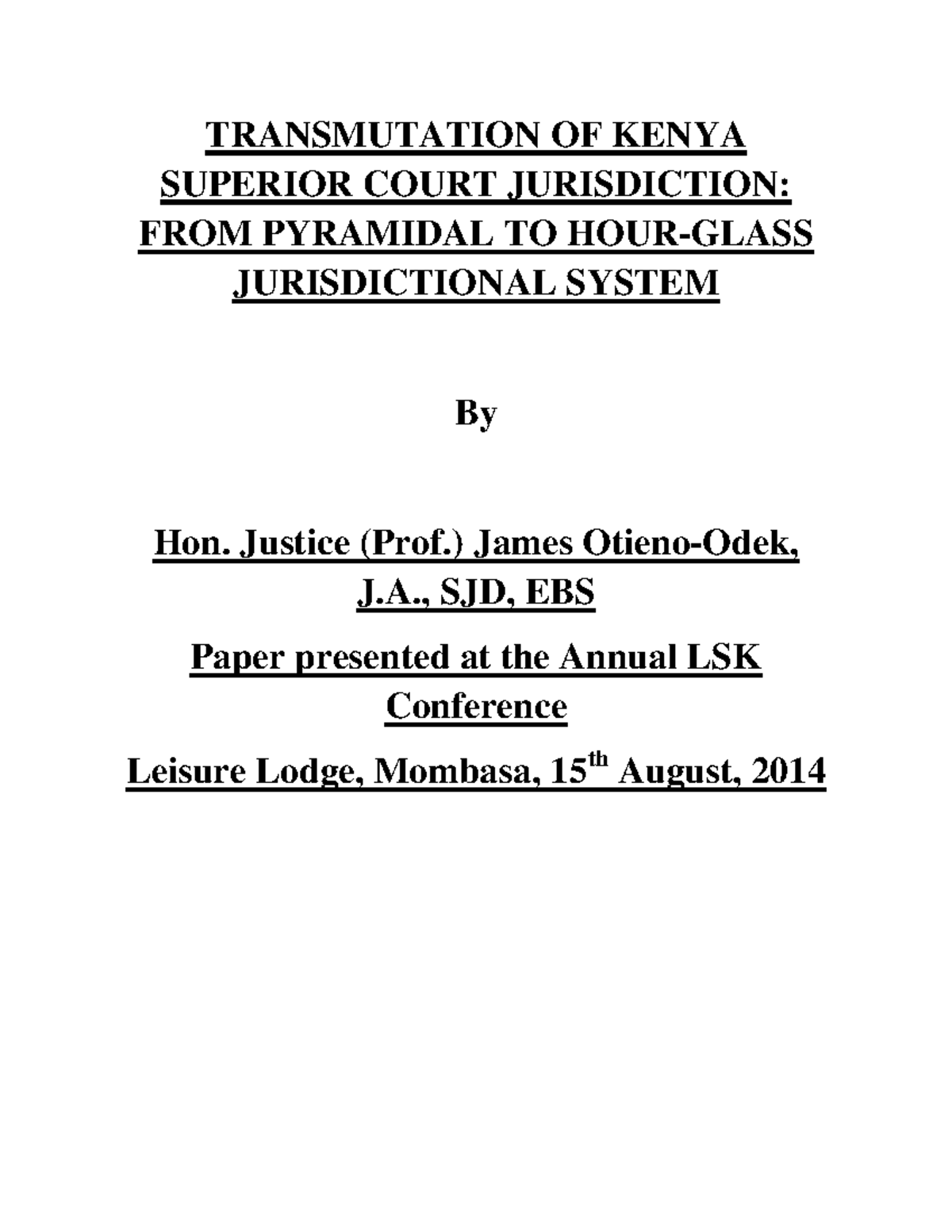 TRANSMUTATION OF KENYA SUPERIOR COURT JURISDICTION: FROM PYRAMIDAL TO HOUR-GLASS JURISDICTIONAL SYSTEM

By

Hon. Justice (Prof.) James Otieno-Odek, J.A., SJD, EBS

Paper presented at the Annual LSK Conference

Leisure Lodge, Mombasa, 15$^{th}$ August, 2014